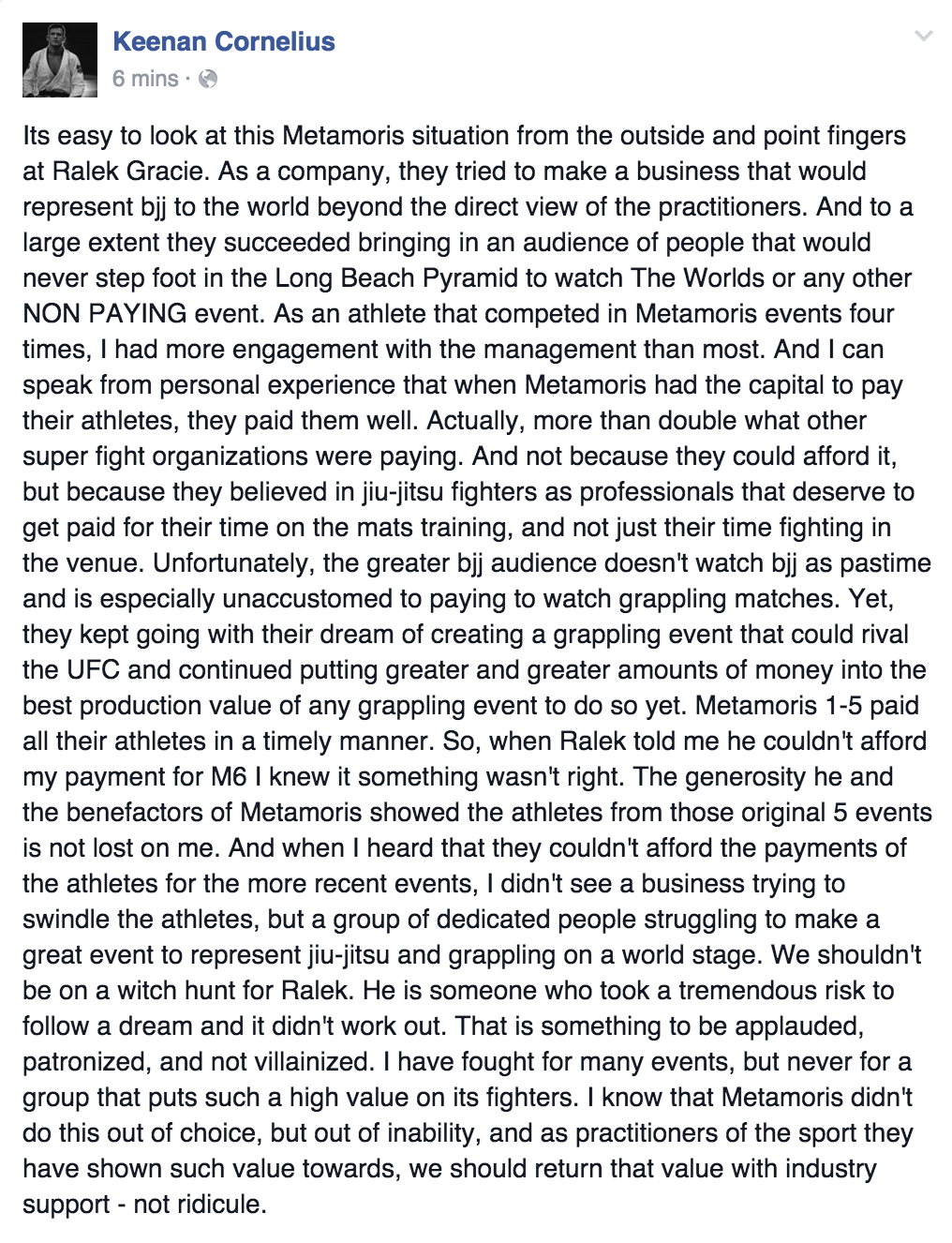 Keenan Cornelius
6 mins ·

Its easy to look at this Metamoris situation from the outside and point fingers at Ralek Gracie. As a company, they tried to make a business that would represent bjj to the world beyond the direct view of the practitioners. And to a large extent they succeeded bringing in an audience of people that would never step foot in the Long Beach Pyramid to watch The Worlds or any other NON PAYING event. As an athlete that competed in Metamoris events four times, I had more engagement with the management than most. And I can speak from personal experience that when Metamoris had the capital to pay their athletes, they paid them well. Actually, more than double what other super fight organizations were paying. And not because they could afford it, but because they believed in jiu-jitsu fighters as professionals that deserve to get paid for their time on the mats training, and not just their time fighting in the venue. Unfortunately, the greater bjj audience doesn't watch bjj as pastime and is especially unaccustomed to paying to watch grappling matches. Yet, they kept going with their dream of creating a grappling event that could rival the UFC and continued putting greater and greater amounts of money into the best production value of any grappling event to do so yet. Metamoris 1-5 paid all their athletes in a timely manner. So, when Ralek told me he couldn't afford my payment for M6 I knew it something wasn't right. The generosity he and the benefactors of Metamoris showed the athletes from those original 5 events is not lost on me. And when I heard that they couldn't afford the payments of the athletes for the more recent events, I didn't see a business trying to swindle the athletes, but a group of dedicated people struggling to make a great event to represent jiu-jitsu and grappling on a world stage. We shouldn't be on a witch hunt for Ralek. He is someone who took a tremendous risk to follow a dream and it didn't work out. That is something to be applauded, patronized, and not villainized. I have fought for many events, but never for a group that puts such a high value on its fighters. I know that Metamoris didn't do this out of choice, but out of inability, and as practitioners of the sport they have shown such value towards, we should return that value with industry support - not ridicule.